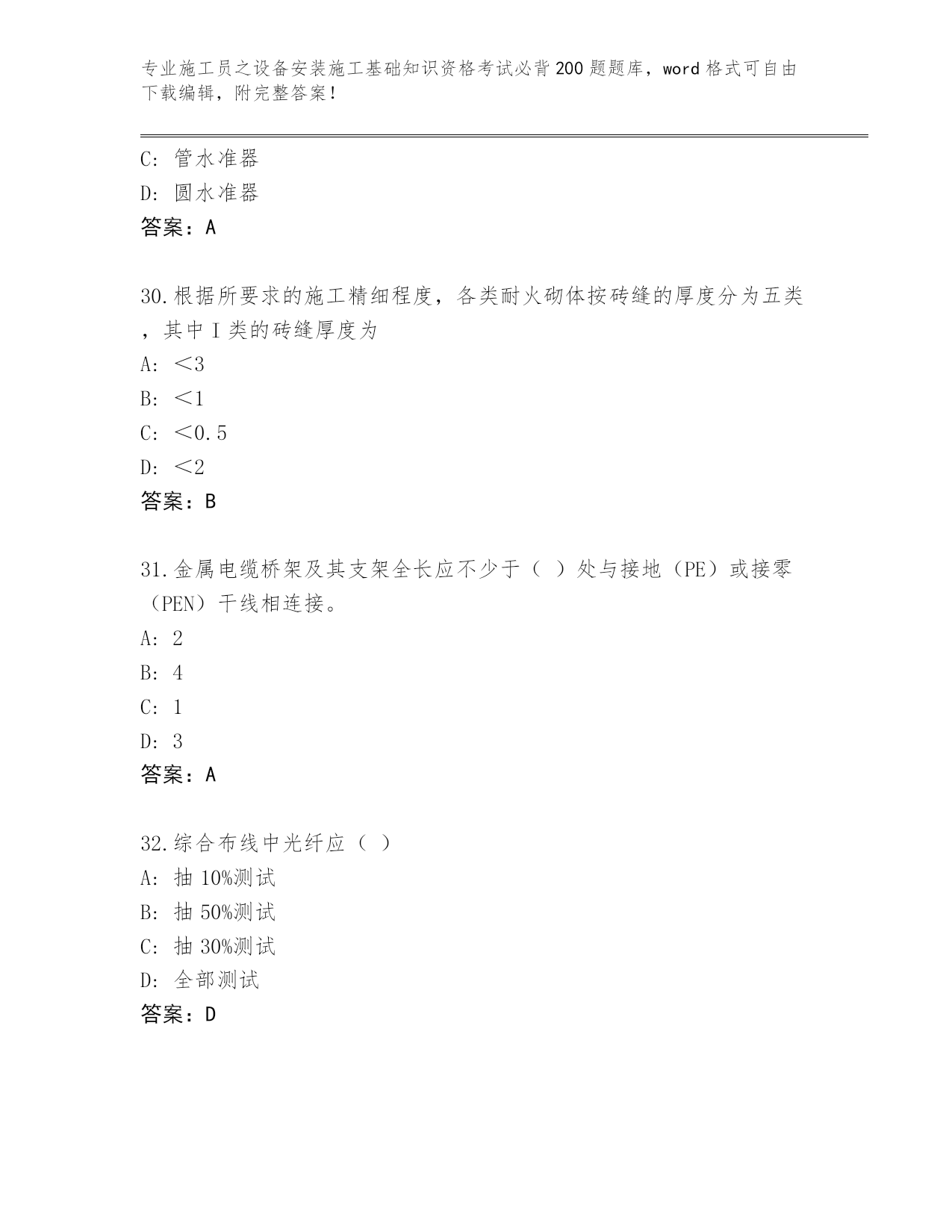 专业施工员之设备安装施工基础知识资格考试必背200题题库，word格式可自由下载编辑，附完整答案！

C：管水准器
D：圆水准器
答案：A

30.根据所要求的施工精细程度，各类耐火砌体按砖缝的厚度分为五类，其中I类的砖缝厚度为
A：<3
B：<1
C：<0.5
D：<2
答案：B

31.金属电缆桥架及其支架全长应不少于（ ）处与接地（PE）或接零（PEN）干线相连接。
A：2
B：4
C：1
D：3
答案：A

32.综合布线中光纤应（ ）
A：抽10%测试
B：抽50%测试
C：抽30%测试
D：全部测试
答案：D